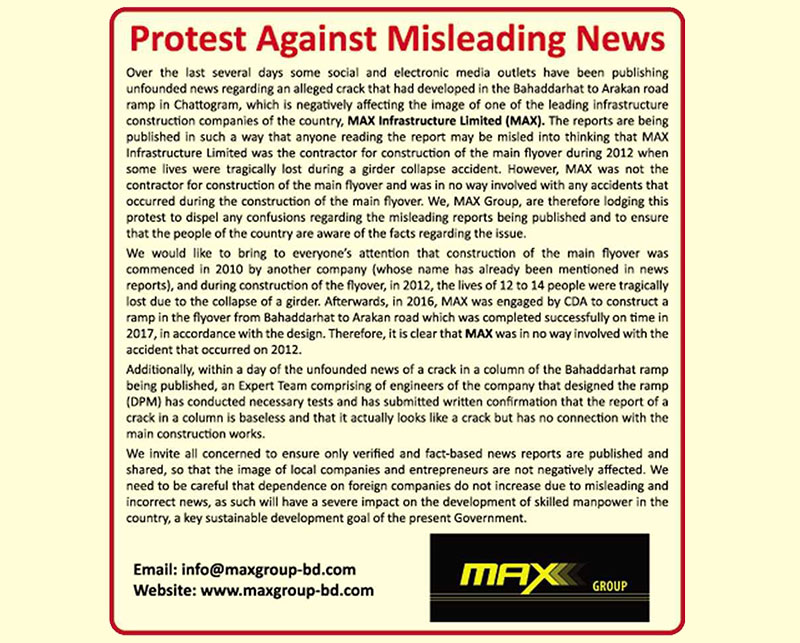 Protest Against Misleading News

Over the last several days some social and electronic media outlets have been publishing unfounded news regarding an alleged crack that had developed in the Bahaddarhat to Arakan road ramp in Chattogram, which is negatively affecting the image of one of the leading infrastructure construction companies of the country, MAX Infrastructure Limited (MAX). The reports are being published in such a way that anyone reading the report may be misled into thinking that MAX Infrastructure Limited was the contractor for construction of the main flyover during 2012 when some lives were tragically lost during a girder collapse accident. However, MAX was not the contractor for construction of the main flyover and was in no way involved with any accidents that occurred during the construction of the main flyover. We, MAX Group, are therefore lodging this protest to dispel any confusions regarding the misleading reports being published and to ensure that the people of the country are aware of the facts regarding the issue.

We would like to bring to everyone's attention that construction of the main flyover was commenced in 2010 by another company (whose name has already been mentioned in news reports), and during construction of the flyover, in 2012, the lives of 12 to 14 people were tragically lost due to the collapse of a girder. Afterwards, in 2016, MAX was engaged by CDA to construct a ramp in the flyover from Bahaddarhat to Arakan road which was completed successfully on time in 2017, in accordance with the design. Therefore, it is clear that MAX was in no way involved with the accident that occurred on 2012.

Additionally, within a day of the unfounded news of a crack in a column of the Bahaddarhat ramp being published, an Expert Team comprising of engineers of the company that designed the ramp (DPM) has conducted necessary tests and has submitted written confirmation that the report of a crack in a column is baseless and that it actually looks like a crack but has no connection with the main construction works.

We invite all concerned to ensure only verified and fact-based news reports are published and shared, so that the image of local companies and entrepreneurs are not negatively affected. We need to be careful that dependence on foreign companies do not increase due to misleading and incorrect news, as such will have a severe impact on the development of skilled manpower in the country, a key sustainable development goal of the present Government.

Email: info@maxgroup-bd.com
Website: www.maxgroup-bd.com

MAX GROUP